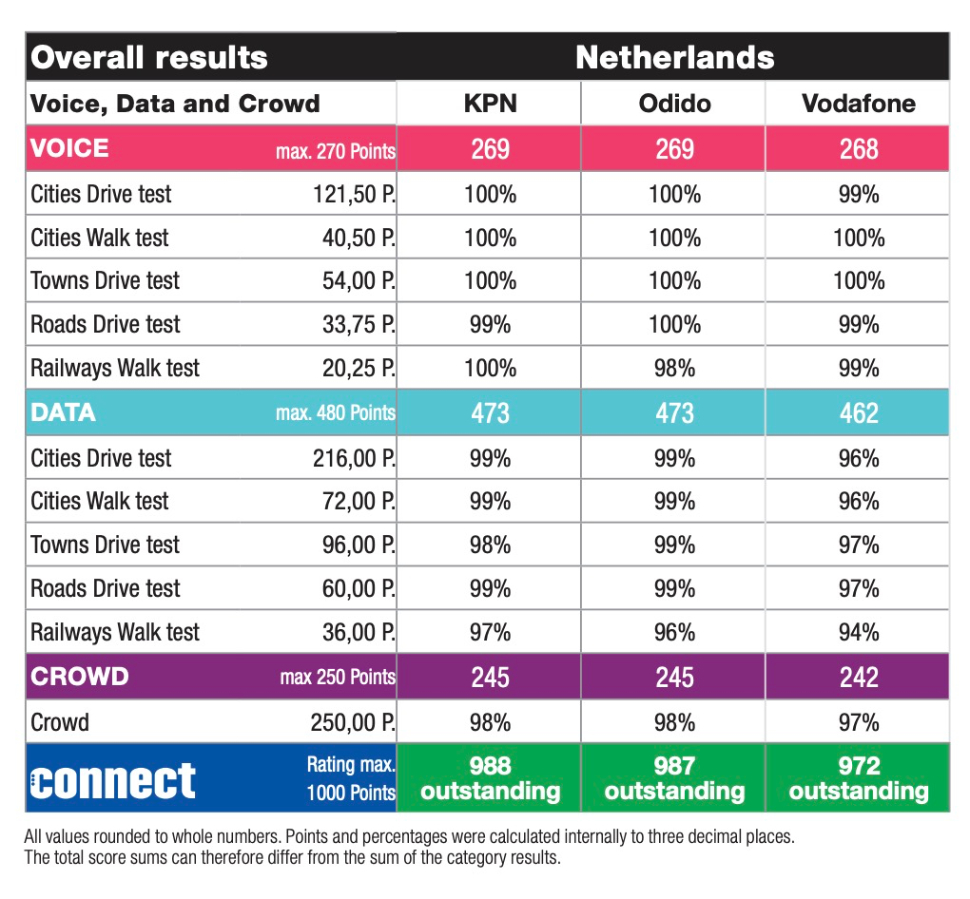 | Overall results | | Netherlands | | |
|---|---|---|---|---|
| Voice, Data and Crowd | | KPN | Odido | Vodafone |
| VOICE | max. 270 Points | 269 | 269 | 268 |
| Cities Drive test | 121,50 P. | 100% | 100% | 99% |
| Cities Walk test | 40,50 P. | 100% | 100% | 100% |
| Towns Drive test | 54,00 P. | 100% | 100% | 100% |
| Roads Drive test | 33,75 P. | 99% | 100% | 99% |
| Railways Walk test | 20,25 P. | 100% | 98% | 99% |
| DATA | max. 480 Points | 473 | 473 | 462 |
| Cities Drive test | 216,00 P. | 99% | 99% | 96% |
| Cities Walk test | 72,00 P. | 99% | 99% | 96% |
| Towns Drive test | 96,00 P. | 98% | 99% | 97% |
| Roads Drive test | 60,00 P. | 99% | 99% | 97% |
| Railways Walk test | 36,00 P. | 97% | 96% | 94% |
| CROWD | max 250 Points | 245 | 245 | 242 |
| Crowd | 250,00 P. | 98% | 98% | 97% |
| connect | Rating max. 1000 Points | 988 outstanding | 987 outstanding | 972 outstanding |

All values rounded to whole numbers. Points and percentages were calculated internally to three decimal places. The total score sums can therefore differ from the sum of the category results.